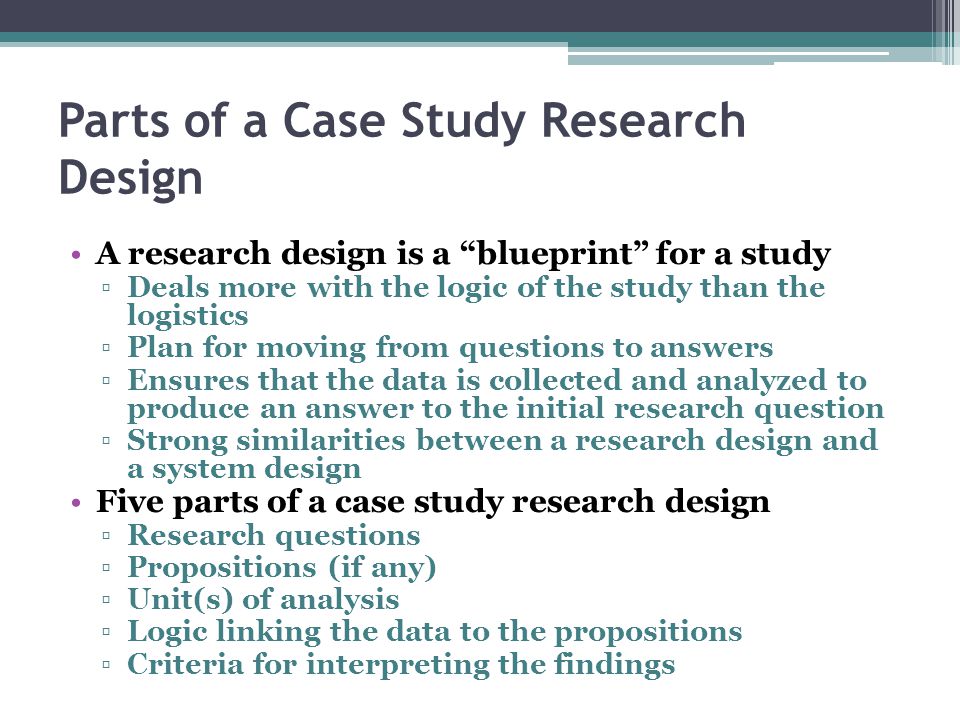 Parts of a Case Study Research Design

• A research design is a “blueprint” for a study
▫ Deals more with the logic of the study than the logistics
▫ Plan for moving from questions to answers
▫ Ensures that the data is collected and analyzed to produce an answer to the initial research question
▫ Strong similarities between a research design and a system design
• Five parts of a case study research design
▫ Research questions
▫ Propositions (if any)
▫ Unit(s) of analysis
▫ Logic linking the data to the propositions
▫ Criteria for interpreting the findings